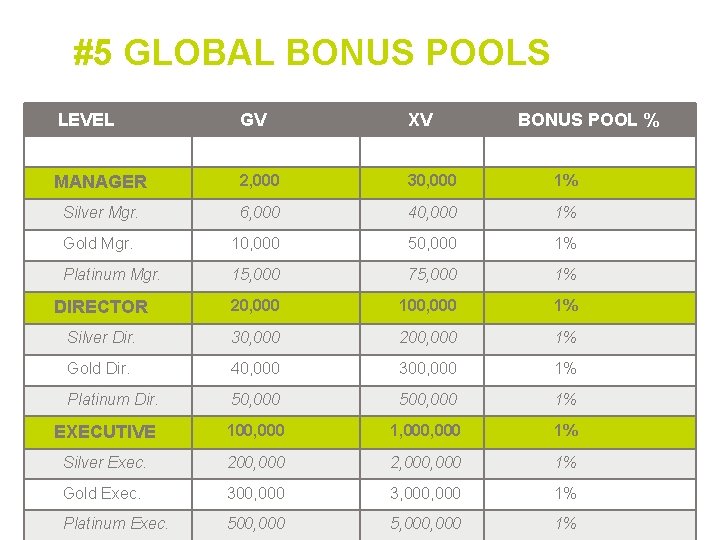 #5 GLOBAL BONUS POOLS

| LEVEL | GV | XV | BONUS POOL % |
|---|---|---|---|
| | | | |
| MANAGER | 2,000 | 30,000 | 1% |
| Silver Mgr. | 6,000 | 40,000 | 1% |
| Gold Mgr. | 10,000 | 50,000 | 1% |
| Platinum Mgr. | 15,000 | 75,000 | 1% |
| DIRECTOR | 20,000 | 100,000 | 1% |
| Silver Dir. | 30,000 | 200,000 | 1% |
| Gold Dir. | 40,000 | 300,000 | 1% |
| Platinum Dir. | 50,000 | 500,000 | 1% |
| EXECUTIVE | 100,000 | 1,000,000 | 1% |
| Silver Exec. | 200,000 | 2,000,000 | 1% |
| Gold Exec. | 300,000 | 3,000,000 | 1% |
| Platinum Exec. | 500,000 | 5,000,000 | 1% |